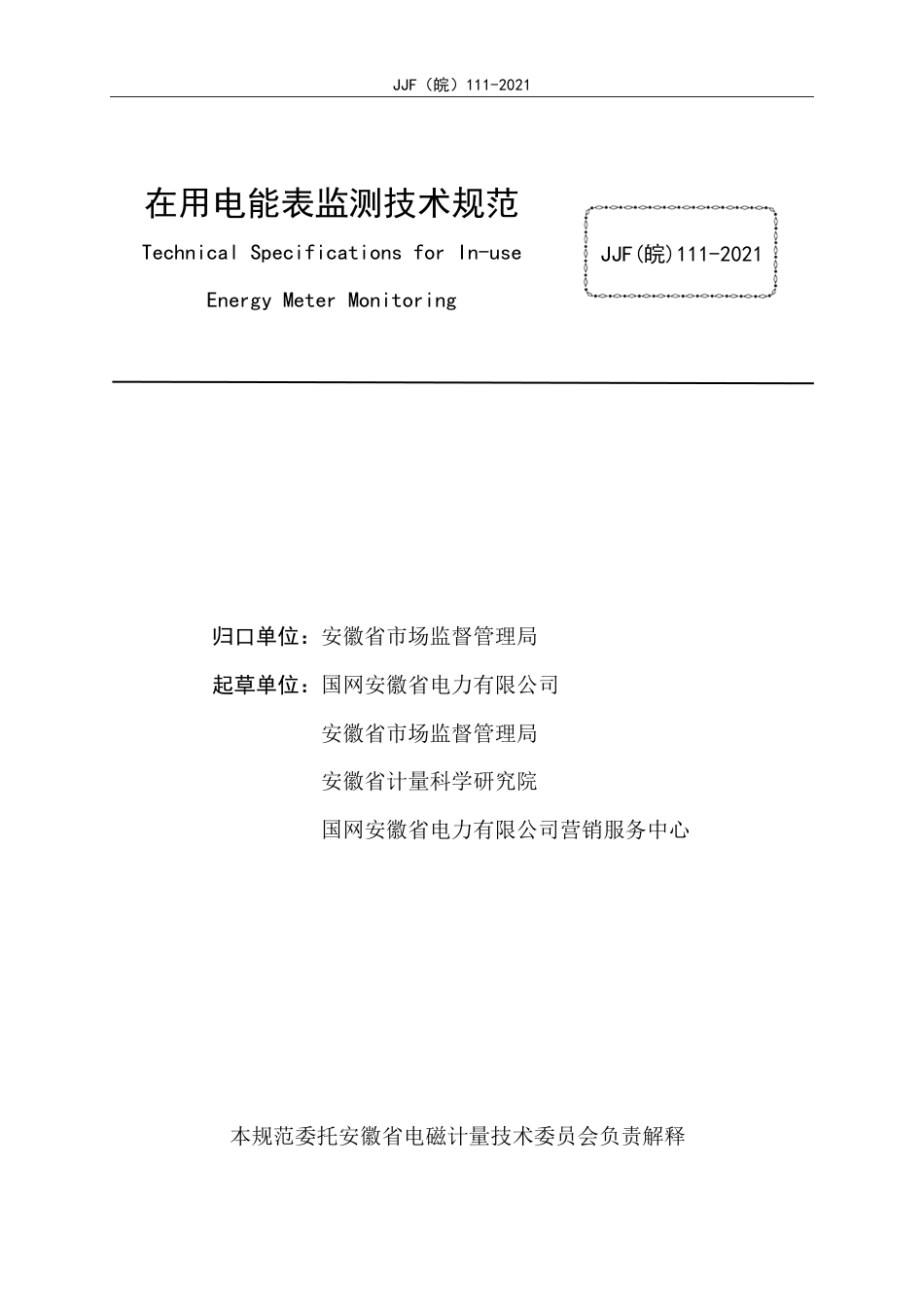 JJF（皖）111-2021

在用电能表监测技术规范

Technical Specifications for In-use Energy Meter Monitoring

JJF(皖)111-2021

归口单位：安徽省市场监督管理局

起草单位：国网安徽省电力有限公司

安徽省市场监督管理局

安徽省计量科学研究院

国网安徽省电力有限公司营销服务中心

本规范委托安徽省电磁计量技术委员会负责解释